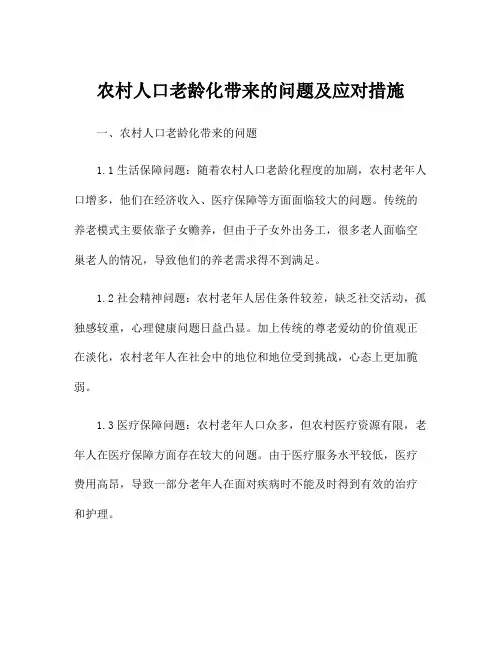 农村人口老龄化带来的问题及应对措施

一、农村人口老龄化带来的问题

1.1 生活保障问题：随着农村人口老龄化程度的加剧，农村老年人口增多，他们在经济收入、医疗保障等方面面临较大的问题。传统的养老模式主要依靠子女赡养，但由于子女外出务工，很多老人面临空巢老人的情况，导致他们的养老需求得不到满足。

1.2 社会精神问题：农村老年人居住条件较差，缺乏社交活动，孤独感较重，心理健康问题日益凸显。加上传统的尊老爱幼的价值观正在淡化，农村老年人在社会中的地位和地位受到挑战，心态上更加脆弱。

1.3 医疗保障问题：农村老年人口众多，但农村医疗资源有限，老年人在医疗保障方面存在较大的问题。由于医疗服务水平较低，医疗费用高昂，导致一部分老年人在面对疾病时不能及时得到有效的治疗和护理。